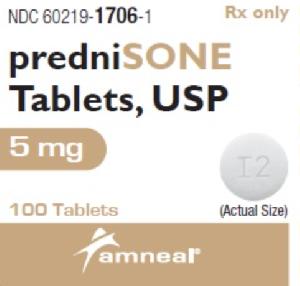 NDC 60219-1706-1

Rx only

predniSONE Tablets, USP

5 mg

I2

100 Tablets

(Actual Size)

amneal®